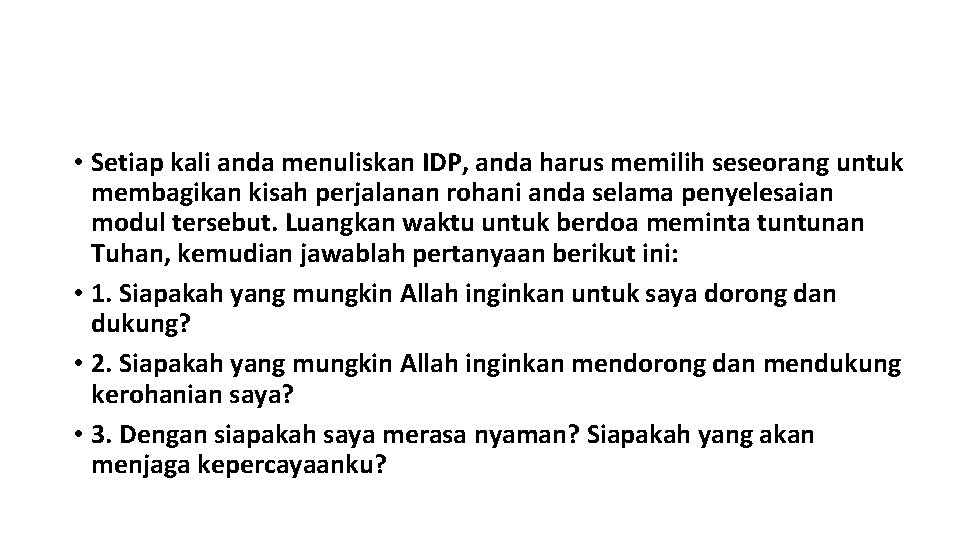 • Setiap kali anda menuliskan IDP, anda harus memilih seseorang untuk membagikan kisah perjalanan rohani anda selama penyelesaian modul tersebut. Luangkan waktu untuk berdoa meminta tuntunan Tuhan, kemudian jawablah pertanyaan berikut ini:

• 1. Siapakah yang mungkin Allah inginkan untuk saya dorong dan dukung?

• 2. Siapakah yang mungkin Allah inginkan mendorong dan mendukung kerohanian saya?

• 3. Dengan siapakah saya merasa nyaman? Siapakah yang akan menjaga kepercayaanku?